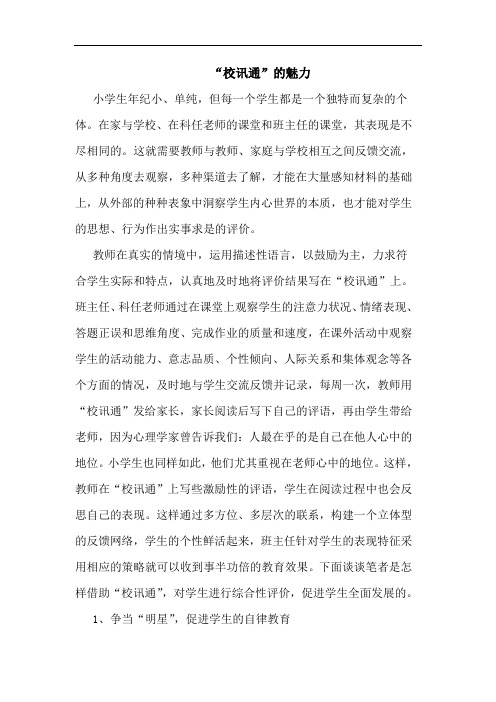 “校讯通”的魅力

小学生年纪小、单纯，但每一个学生都是一个独特而复杂的个体。在家与学校、在科任老师的课堂和班主任的课堂，其表现是不尽相同的。这就需要教师与教师、家庭与学校相互之间反馈交流，从多种角度去观察，多种渠道去了解，才能在大量感知材料的基础上，从外部的种种表象中洞察学生内心世界的本质，也才能对学生的思想、行为作出实事求是的评价。

教师在真实的情境中，运用描述性语言，以鼓励为主，力求符合学生实际和特点，认真地及时地将评价结果写在“校讯通”上。班主任、科任老师通过在课堂上观察学生的注意力状况、情绪表现、答题正误和思维角度、完成作业的质量和速度，在课外活动中观察学生的活动能力、意志品质、个性倾向、人际关系和集体观念等各个方面的情况，及时地与学生交流反馈并记录，每周一次，教师用“校讯通”发给家长，家长阅读后写下自己的评语，再由学生带给老师，因为心理学家曾告诉我们：人最在乎的是自己在他人心中的地位。小学生也同样如此，他们尤其重视在老师心中的地位。这样，教师在“校讯通”上写些激励性的评语，学生在阅读过程中也会反思自己的表现。这样通过多方位、多层次的联系，构建一个立体型的反馈网络，学生的个性鲜活起来，班主任针对学生的表现特征采用相应的策略就可以收到事半功倍的教育效果。下面谈谈笔者是怎样借助“校讯通”，对学生进行综合性评价，促进学生全面发展的。

1、争当“明星”，促进学生的自律教育